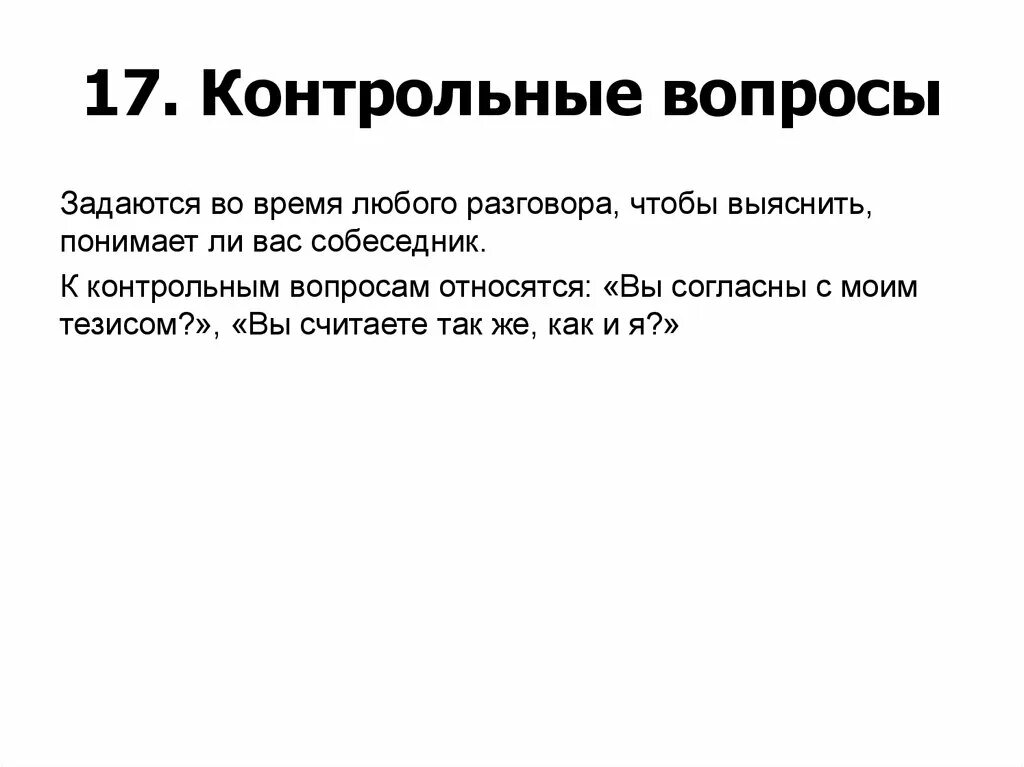 17. Контрольные вопросы

Задаются во время любого разговора, чтобы выяснить, понимает ли вас собеседник.

К контрольным вопросам относятся: «Вы согласны с моим тезисом?», «Вы считаете так же, как и я?»